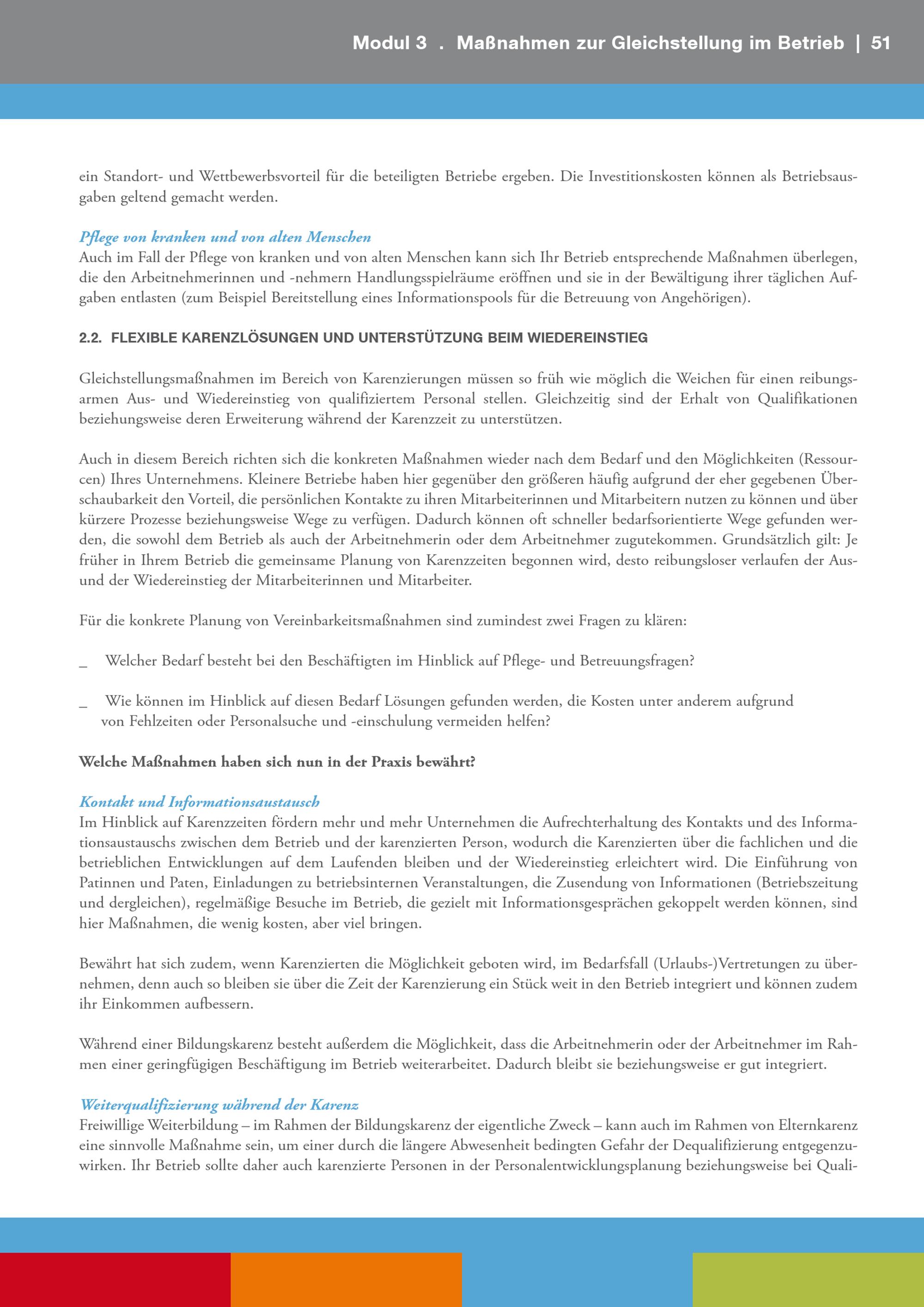 Modul 3 . Maßnahmen zur Gleichstellung im Betrieb | 51

ein Standort- und Wettbewerbsvorteil für die beteiligten Betriebe ergeben. Die Investitionskosten können als Betriebsausgaben geltend gemacht werden.

Pflege von kranken und von alten Menschen
Auch im Fall der Pflege von kranken und von alten Menschen kann sich Ihr Betrieb entsprechende Maßnahmen überlegen, die den Arbeitnehmerinnen und -nehmern Handlungsspielräume eröffnen und sie in der Bewältigung ihrer täglichen Aufgaben entlasten (zum Beispiel Bereitstellung eines Informationspools für die Betreuung von Angehörigen).

2.2. FLEXIBLE KARENZLÖSUNGEN UND UNTERSTÜTZUNG BEIM WIEDEREINSTIEG

Gleichstellungsmaßnahmen im Bereich von Karenzierungen müssen so früh wie möglich die Weichen für einen reibungsarmen Aus- und Wiedereinstieg von qualifiziertem Personal stellen. Gleichzeitig sind der Erhalt von Qualifikationen beziehungsweise deren Erweiterung während der Karenzzeit zu unterstützen.

Auch in diesem Bereich richten sich die konkreten Maßnahmen wieder nach dem Bedarf und den Möglichkeiten (Ressourcen) Ihres Unternehmens. Kleinere Betriebe haben hier gegenüber den größeren häufig aufgrund der eher gegebenen Überschaubarkeit den Vorteil, die persönlichen Kontakte zu ihren Mitarbeiterinnen und Mitarbeitern nutzen zu können und über kürzere Prozesse beziehungsweise Wege zu verfügen. Dadurch können oft schneller bedarfsorientierte Wege gefunden werden, die sowohl dem Betrieb als auch der Arbeitnehmerin oder dem Arbeitnehmer zugutekommen. Grundsätzlich gilt: Je früher in Ihrem Betrieb die gemeinsame Planung von Karenzzeiten begonnen wird, desto reibungsloser verlaufen der Aus- und der Wiedereinstieg der Mitarbeiterinnen und Mitarbeiter.

Für die konkrete Planung von Vereinbarkeitsmaßnahmen sind zumindest zwei Fragen zu klären:

_ Welcher Bedarf besteht bei den Beschäftigten im Hinblick auf Pflege- und Betreuungsfragen?

_ Wie können im Hinblick auf diesen Bedarf Lösungen gefunden werden, die Kosten unter anderem aufgrund von Fehlzeiten oder Personalsuche und -einschulung vermeiden helfen?

Welche Maßnahmen haben sich nun in der Praxis bewährt?

Kontakt und Informationsaustausch
Im Hinblick auf Karenzzeiten fördern mehr und mehr Unternehmen die Aufrechterhaltung des Kontakts und des Informationsaustauschs zwischen dem Betrieb und der karenzierten Person, wodurch die Karenzierten über die fachlichen und die betrieblichen Entwicklungen auf dem Laufenden bleiben und der Wiedereinstieg erleichtert wird. Die Einführung von Patinnen und Paten, Einladungen zu betriebsinternen Veranstaltungen, die Zusendung von Informationen (Betriebszeitung und dergleichen), regelmäßige Besuche im Betrieb, die gezielt mit Informationsgesprächen gekoppelt werden können, sind hier Maßnahmen, die wenig kosten, aber viel bringen.

Bewährt hat sich zudem, wenn Karenzierten die Möglichkeit geboten wird, im Bedarfsfall (Urlaubs-)Vertretungen zu übernehmen, denn auch so bleiben sie über die Zeit der Karenzierung ein Stück weit in den Betrieb integriert und können zudem ihr Einkommen aufbessern.

Während einer Bildungskarenz besteht außerdem die Möglichkeit, dass die Arbeitnehmerin oder der Arbeitnehmer im Rahmen einer geringfügigen Beschäftigung im Betrieb weiterarbeitet. Dadurch bleibt sie beziehungsweise er gut integriert.

Weiterqualifizierung während der Karenz
Freiwillige Weiterbildung – im Rahmen der Bildungskarenz der eigentliche Zweck – kann auch im Rahmen von Elternkarenz eine sinnvolle Maßnahme sein, um einer durch die längere Abwesenheit bedingten Gefahr der Dequalifizierung entgegenzuwirken. Ihr Betrieb sollte daher auch karenzierte Personen in der Personalentwicklungsplanung beziehungsweise bei Quali-